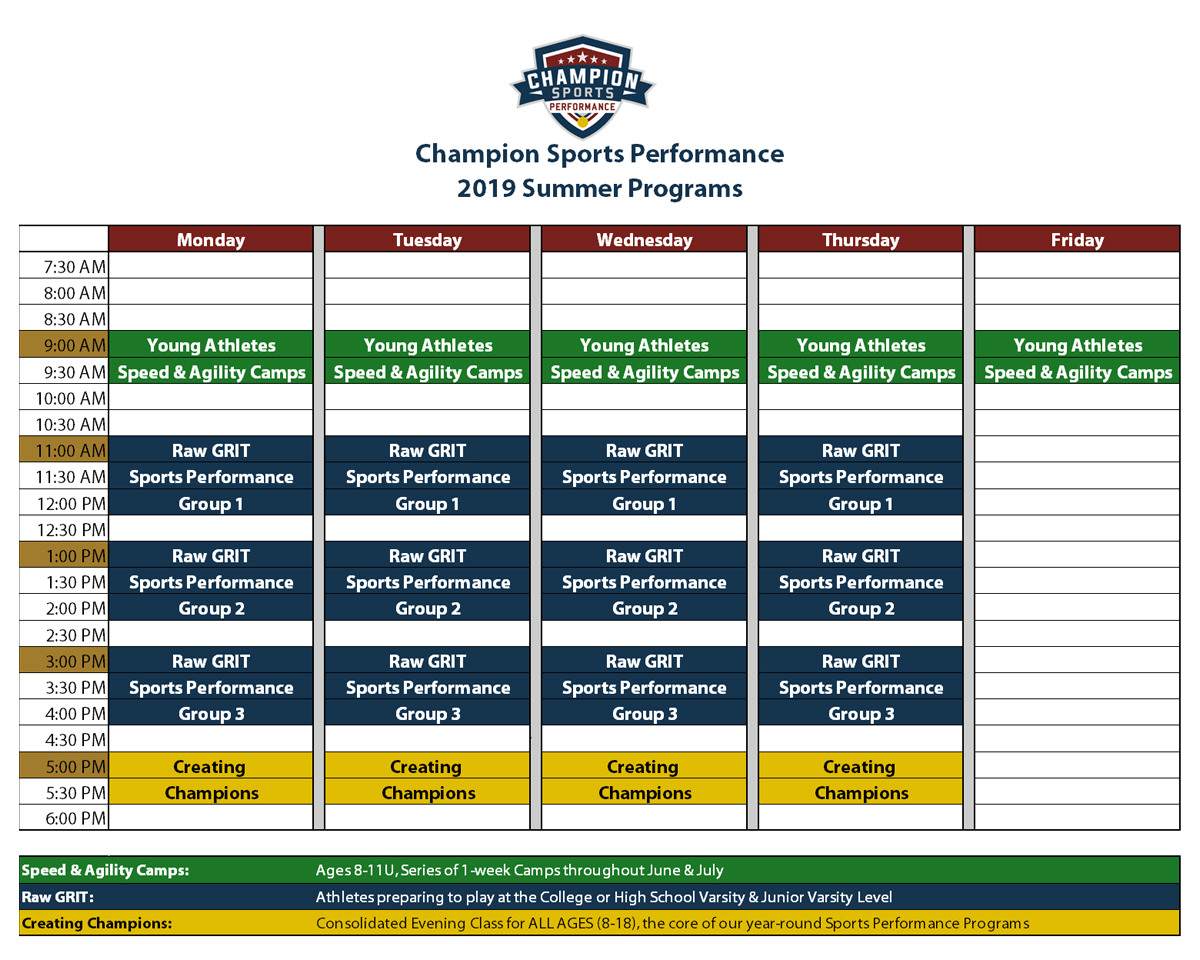 CHAMPION SPORTS PERFORMANCE

Champion Sports Performance
2019 Summer Programs

| | Monday | Tuesday | Wednesday | Thursday | Friday |
|---|---|---|---|---|---|
| 7:30 AM | | | | | |
| 8:00 AM | | | | | |
| 8:30 AM | | | | | |
| 9:00 AM | Young Athletes | Young Athletes | Young Athletes | Young Athletes | Young Athletes |
| 9:30 AM | Speed & Agility Camps | Speed & Agility Camps | Speed & Agility Camps | Speed & Agility Camps | Speed & Agility Camps |
| 10:00 AM | | | | | |
| 10:30 AM | | | | | |
| 11:00 AM | Raw GRIT | Raw GRIT | Raw GRIT | Raw GRIT | |
| 11:30 AM | Sports Performance | Sports Performance | Sports Performance | Sports Performance | |
| 12:00 PM | Group 1 | Group 1 | Group 1 | Group 1 | |
| 12:30 PM | | | | | |
| 1:00 PM | Raw GRIT | Raw GRIT | Raw GRIT | Raw GRIT | |
| 1:30 PM | Sports Performance | Sports Performance | Sports Performance | Sports Performance | |
| 2:00 PM | Group 2 | Group 2 | Group 2 | Group 2 | |
| 2:30 PM | | | | | |
| 3:00 PM | Raw GRIT | Raw GRIT | Raw GRIT | Raw GRIT | |
| 3:30 PM | Sports Performance | Sports Performance | Sports Performance | Sports Performance | |
| 4:00 PM | Group 3 | Group 3 | Group 3 | Group 3 | |
| 4:30 PM | | | | | |
| 5:00 PM | Creating | Creating | Creating | Creating | |
| 5:30 PM | Champions | Champions | Champions | Champions | |
| 6:00 PM | | | | | |

| | |
|---|---|
| Speed & Agility Camps: | Ages 8-11U, Series of 1-week Camps throughout June & July |
| Raw GRIT: | Athletes preparing to play at the College or High School Varsity & Junior Varsity Level |
| Creating Champions: | Consolidated Evening Class for ALL AGES (8-18), the core of our year-round Sports Performance Programs |